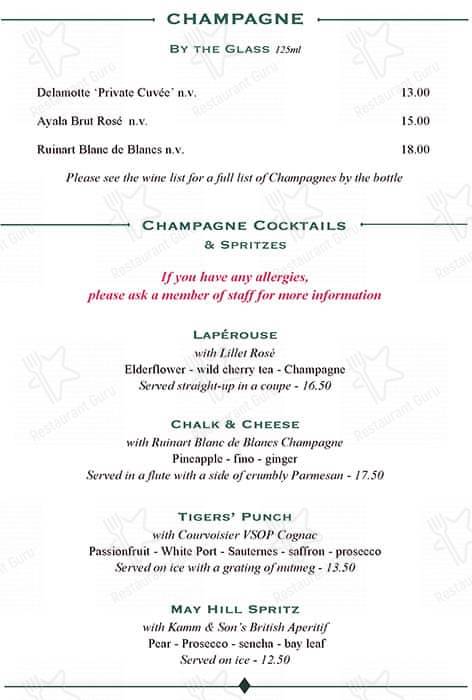 CHAMPAGNE

BY THE GLASS 125ml

Delamotte 'Private Cuvée' n.v. 13.00

Ayala Brut Rosé n.v. 15.00

Ruinart Blanc de Blancs n.v. 18.00

Please see the wine list for a full list of Champagnes by the bottle

CHAMPAGNE COCKTAILS & SPRITZES

If you have any allergies, please ask a member of staff for more information

LAPÉROUSE
with Lillet Rosé
Elderflower - wild cherry tea - Champagne
Served straight-up in a coupe - 16.50

CHALK & CHEESE
with Ruinart Blanc de Blancs Champagne
Pineapple - fino - ginger
Served in a flute with a side of crumbly Parmesan - 17.50

TIGERS' PUNCH
with Courvoisier VSOP Cognac
Passionfruit - White Port - Sauternes - saffron - prosecco
Served on ice with a grating of nutmeg - 13.50

MAY HILL SPRITZ
with Kamm & Son's British Aperitif
Pear - Prosecco - sencha - bay leaf
Served on ice - 12.50

Restaurant Guru